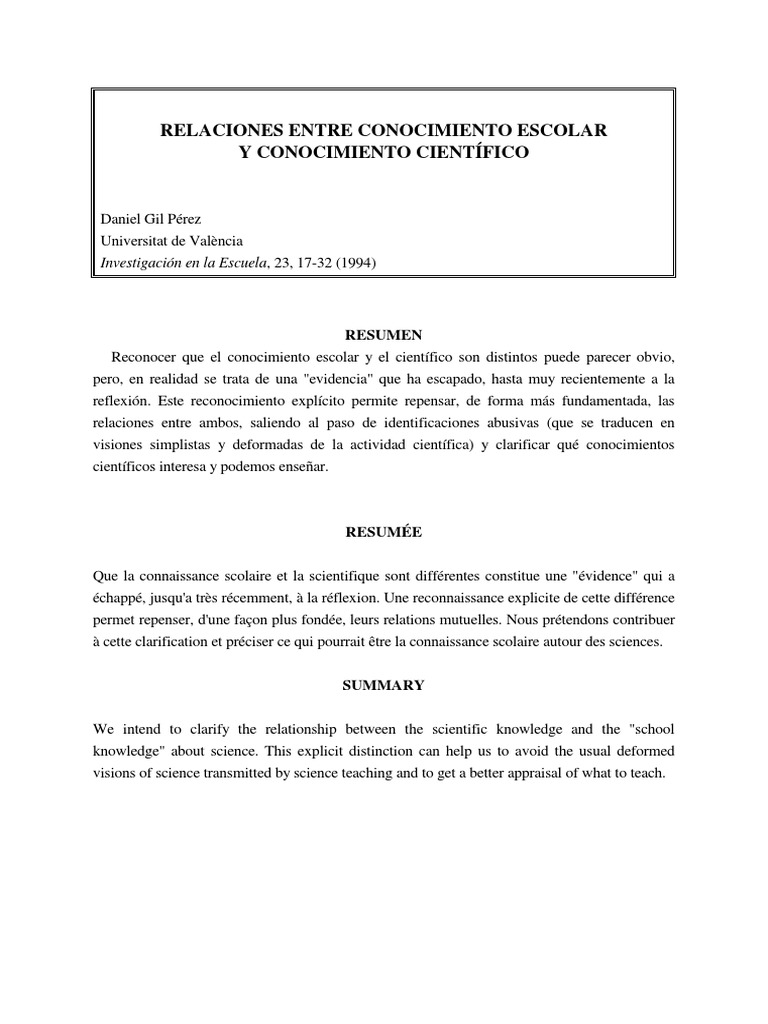 RELACIONES ENTRE CONOCIMIENTO ESCOLAR
Y CONOCIMIENTO CIENTÍFICO

Daniel Gil Pérez
Universitat de València
Investigación en la Escuela, 23, 17-32 (1994)

RESUMEN

Reconocer que el conocimiento escolar y el científico son distintos puede parecer obvio, pero, en realidad se trata de una "evidencia" que ha escapado, hasta muy recientemente a la reflexión. Este reconocimiento explícito permite repensar, de forma más fundamentada, las relaciones entre ambos, saliendo al paso de identificaciones abusivas (que se traducen en visiones simplistas y deformadas de la actividad científica) y clarificar qué conocimientos científicos interesa y podemos enseñar.

RESUMÉE

Que la connaissance scolaire et la scientifique sont différentes constitue une "évidence" qui a échappé, jusqu'a très récemment, à la réflexion. Une reconnaissance explicite de cette différence permet repenser, d'une façon plus fondée, leurs relations mutuelles. Nous prétendons contribuer à cette clarification et préciser ce qui pourrait être la connaissance scolaire autour des sciences.

SUMMARY

We intend to clarify the relationship between the scientific knowledge and the "school knowledge" about science. This explicit distinction can help us to avoid the usual deformed visions of science transmitted by science teaching and to get a better appraisal of what to teach.